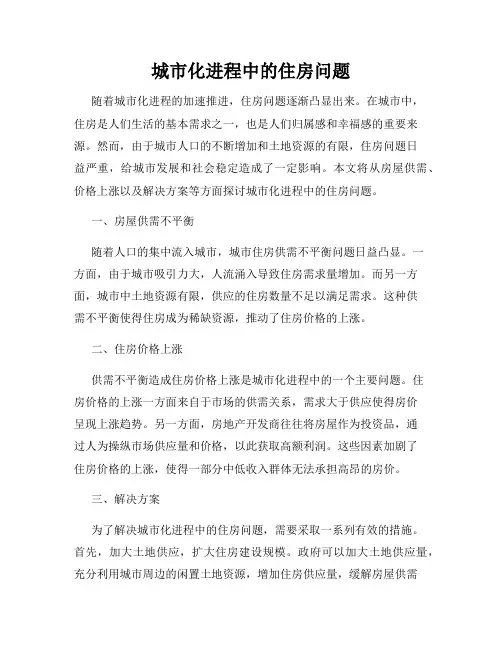 城市化进程中的住房问题

随着城市化进程的加速推进，住房问题逐渐凸显出来。在城市中，住房是人们生活的基本需求之一，也是人们归属感和幸福感的重要来源。然而，由于城市人口的不断增加和土地资源的有限，住房问题日益严重，给城市发展和社会稳定造成了一定影响。本文将从房屋供需、价格上涨以及解决方案等方面探讨城市化进程中的住房问题。

一、房屋供需不平衡

随着人口的集中流入城市，城市住房供需不平衡问题日益凸显。一方面，由于城市吸引力大，人流涌入导致住房需求量增加。而另一方面，城市中土地资源有限，供应的住房数量不足以满足需求。这种供需不平衡使得住房成为稀缺资源，推动了住房价格的上涨。

二、住房价格上涨

供需不平衡造成住房价格上涨是城市化进程中的一个主要问题。住房价格的上涨一方面来自于市场的供需关系，需求大于供应使得房价呈现上涨趋势。另一方面，房地产开发商往往将房屋作为投资品，通过人为操纵市场供应量和价格，以此获取高额利润。这些因素加剧了住房价格的上涨，使得一部分中低收入群体无法承担高昂的房价。

三、解决方案

为了解决城市化进程中的住房问题，需要采取一系列有效的措施。首先，加大土地供应，扩大住房建设规模。政府可以加大土地供应量，充分利用城市周边的闲置土地资源，增加住房供应量，缓解房屋供需